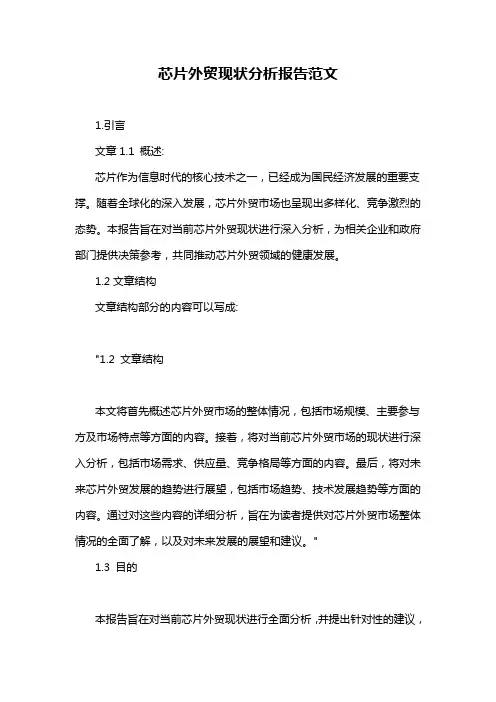 芯片外贸现状分析报告范文

1.引言

文章 1.1 概述:

芯片作为信息时代的核心技术之一，已经成为国民经济发展的重要支撑。随着全球化的深入发展，芯片外贸市场也呈现出多样化、竞争激烈的态势。本报告旨在对当前芯片外贸现状进行深入分析，为相关企业和政府部门提供决策参考，共同推动芯片外贸领域的健康发展。

1.2 文章结构

文章结构部分的内容可以写成:

"1.2 文章结构

本文将首先概述芯片外贸市场的整体情况，包括市场规模、主要参与方及市场特点等方面的内容。接着，将对当前芯片外贸市场的现状进行深入分析，包括市场需求、供应量、竞争格局等方面的内容。最后，将对未来芯片外贸发展的趋势进行展望，包括市场趋势、技术发展趋势等方面的内容。通过对这些内容的详细分析，旨在为读者提供对芯片外贸市场整体情况的全面了解，以及对未来发展的展望和建议。"

1.3 目的

本报告旨在对当前芯片外贸现状进行全面分析，并提出针对性的建议，